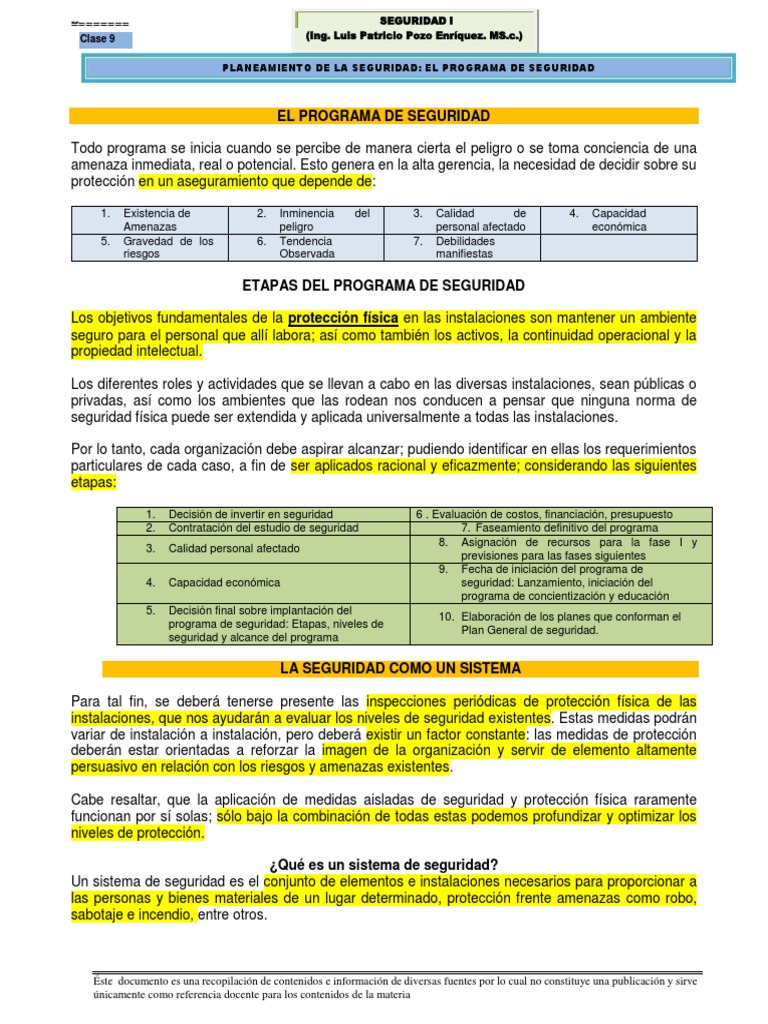 Clase 9

SEGURIDAD I
(Ing. Luis Patricio Pozo Enríquez. MS.c.)

PLANEAMIENTO DE LA SEGURIDAD: EL PROGRAMA DE SEGURIDAD

EL PROGRAMA DE SEGURIDAD

Todo programa se inicia cuando se percibe de manera cierta el peligro o se toma conciencia de una amenaza inmediata, real o potencial. Esto genera en la alta gerencia, la necesidad de decidir sobre su protección en un aseguramiento que depende de:

| 1. Existencia de Amenazas | 2. Inminencia del peligro | 3. Calidad de personal afectado | 4. Capacidad económica |
|---|---|---|---|
| 5. Gravedad de los riesgos | 6. Tendencia Observada | 7. Debilidades manifiestas | |

ETAPAS DEL PROGRAMA DE SEGURIDAD

Los objetivos fundamentales de la protección física en las instalaciones son mantener un ambiente seguro para el personal que allí labora; así como también los activos, la continuidad operacional y la propiedad intelectual.

Los diferentes roles y actividades que se llevan a cabo en las diversas instalaciones, sean públicas o privadas, así como los ambientes que las rodean nos conducen a pensar que ninguna norma de seguridad física puede ser extendida y aplicada universalmente a todas las instalaciones.

Por lo tanto, cada organización debe aspirar alcanzar; pudiendo identificar en ellas los requerimientos particulares de cada caso, a fin de ser aplicados racional y eficazmente; considerando las siguientes etapas:

| 1. Decisión de invertir en seguridad | 6 . Evaluación de costos, financiación, presupuesto |
|---|---|
| 2. Contratación del estudio de seguridad | 7. Faseamiento definitivo del programa |
| 3. Calidad personal afectado | 8. Asignación de recursos para la fase I y previsiones para las fases siguientes |
| 4. Capacidad económica | 9. Fecha de iniciación del programa de seguridad: Lanzamiento, iniciación del programa de concientización y educación |
| 5. Decisión final sobre implantación del programa de seguridad: Etapas, niveles de seguridad y alcance del programa | 10. Elaboración de los planes que conforman el Plan General de seguridad. |

LA SEGURIDAD COMO UN SISTEMA

Para tal fin, se deberá tenerse presente las inspecciones periódicas de protección física de las instalaciones, que nos ayudarán a evaluar los niveles de seguridad existentes. Estas medidas podrán variar de instalación a instalación, pero deberá existir un factor constante: las medidas de protección deberán estar orientadas a reforzar la imagen de la organización y servir de elemento altamente persuasivo en relación con los riesgos y amenazas existentes.

Cabe resaltar, que la aplicación de medidas aisladas de seguridad y protección física raramente funcionan por sí solas; sólo bajo la combinación de todas estas podemos profundizar y optimizar los niveles de protección.

¿Qué es un sistema de seguridad?
Un sistema de seguridad es el conjunto de elementos e instalaciones necesarios para proporcionar a las personas y bienes materiales de un lugar determinado, protección frente amenazas como robo, sabotaje e incendio, entre otros.

Éste documento es una recopilación de contenidos e información de diversas fuentes por lo cual no constituye una publicación y sirve únicamente como referencia docente para los contenidos de la materia